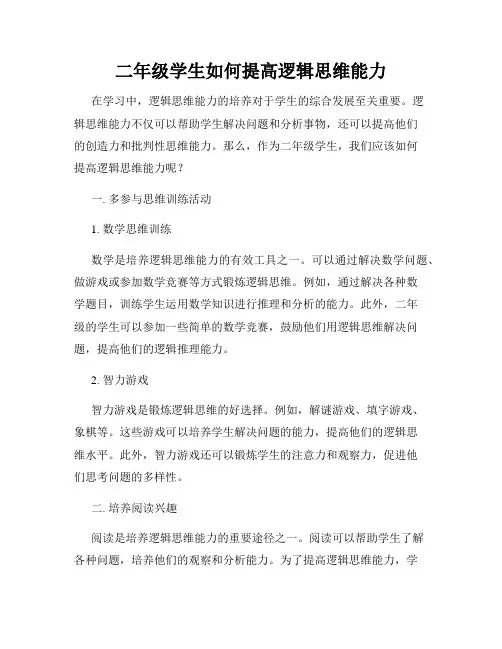 二年级学生如何提高逻辑思维能力

在学习中，逻辑思维能力的培养对于学生的综合发展至关重要。逻辑思维能力不仅可以帮助学生解决问题和分析事物，还可以提高他们的创造力和批判性思维能力。那么，作为二年级学生，我们应该如何提高逻辑思维能力呢？

一. 多参与思维训练活动

1. 数学思维训练

数学是培养逻辑思维能力的有效工具之一。可以通过解决数学问题、做游戏或参加数学竞赛等方式锻炼逻辑思维。例如，通过解决各种数学题目，训练学生运用数学知识进行推理和分析的能力。此外，二年级的学生可以参加一些简单的数学竞赛，鼓励他们用逻辑思维解决问题，提高他们的逻辑推理能力。

2. 智力游戏

智力游戏是锻炼逻辑思维的好选择。例如，解谜游戏、填字游戏、象棋等。这些游戏可以培养学生解决问题的能力，提高他们的逻辑思维水平。此外，智力游戏还可以锻炼学生的注意力和观察力，促进他们思考问题的多样性。

二. 培养阅读兴趣

阅读是培养逻辑思维能力的重要途径之一。阅读可以帮助学生了解各种问题，培养他们的观察和分析能力。为了提高逻辑思维能力，学